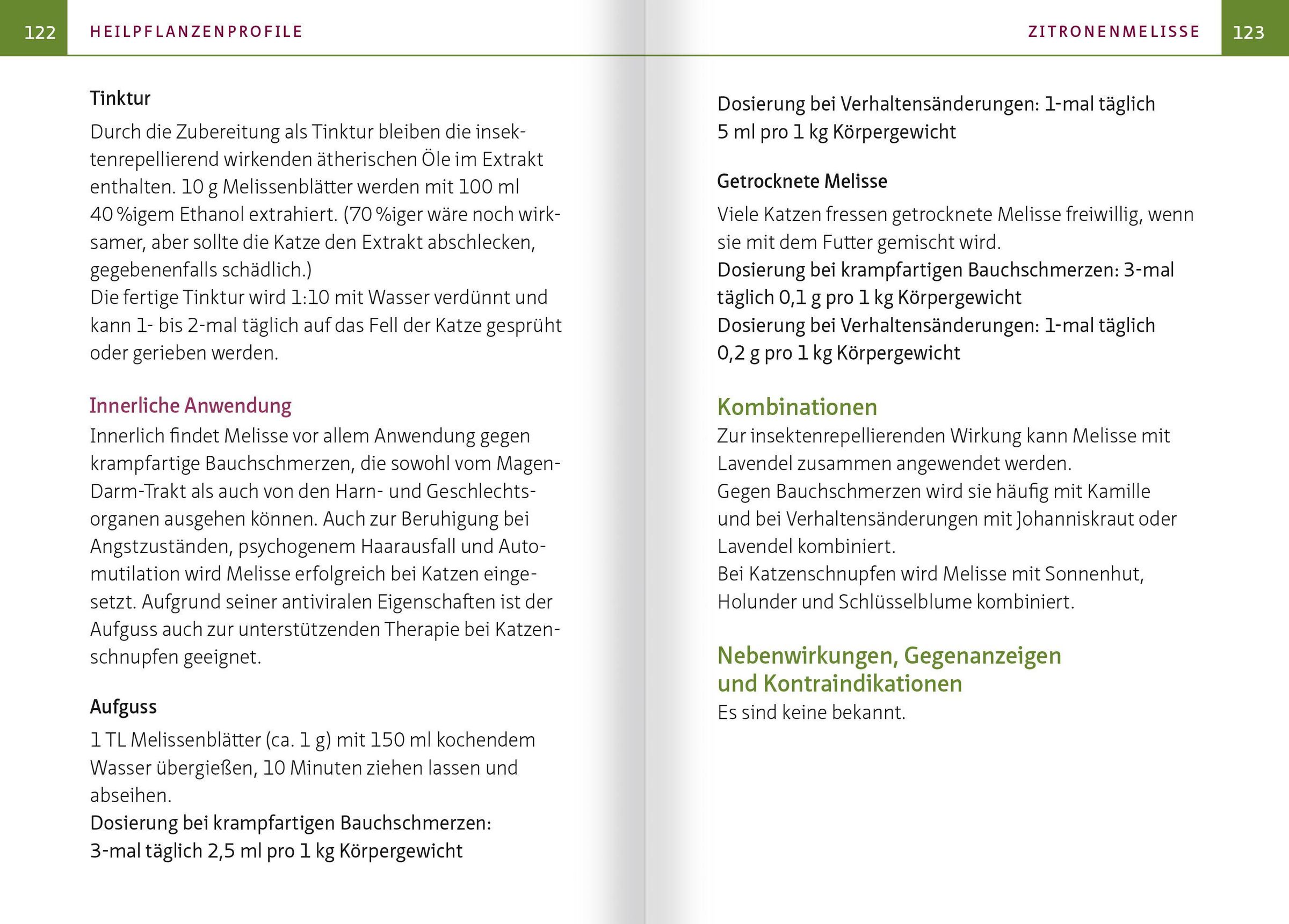 122 HEILPFLANZENPROFILE

Tinktur

Durch die Zubereitung als Tinktur bleiben die insektenrepellierend wirkenden ätherischen Öle im Extrakt enthalten. 10 g Melissenblätter werden mit 100 ml 40 %igem Ethanol extrahiert. (70 %iger wäre noch wirksamer, aber sollte die Katze den Extrakt abschlecken, gegebenenfalls schädlich.)
Die fertige Tinktur wird 1:10 mit Wasser verdünnt und kann 1- bis 2-mal täglich auf das Fell der Katze gesprüht oder gerieben werden.

Innerliche Anwendung

Innerlich findet Melisse vor allem Anwendung gegen krampfartige Bauchschmerzen, die sowohl vom Magen-Darm-Trakt als auch von den Harn- und Geschlechtsorganen ausgehen können. Auch zur Beruhigung bei Angstzuständen, psychogenem Haarausfall und Automutilation wird Melisse erfolgreich bei Katzen eingesetzt. Aufgrund seiner antiviralen Eigenschaften ist der Aufguss auch zur unterstützenden Therapie bei Katzenschnupfen geeignet.

Aufguss

1 TL Melissenblätter (ca. 1 g) mit 150 ml kochendem Wasser übergießen, 10 Minuten ziehen lassen und abseihen.
Dosierung bei krampfartigen Bauchschmerzen: 3-mal täglich 2,5 ml pro 1 kg Körpergewicht

ZITRONENMELISSE 123

Dosierung bei Verhaltensänderungen: 1-mal täglich 5 ml pro 1 kg Körpergewicht

Getrocknete Melisse

Viele Katzen fressen getrocknete Melisse freiwillig, wenn sie mit dem Futter gemischt wird.
Dosierung bei krampfartigen Bauchschmerzen: 3-mal täglich 0,1 g pro 1 kg Körpergewicht
Dosierung bei Verhaltensänderungen: 1-mal täglich 0,2 g pro 1 kg Körpergewicht

Kombinationen

Zur insektenrepellierenden Wirkung kann Melisse mit Lavendel zusammen angewendet werden.
Gegen Bauchschmerzen wird sie häufig mit Kamille und bei Verhaltensänderungen mit Johanniskraut oder Lavendel kombiniert.
Bei Katzenschnupfen wird Melisse mit Sonnenhut, Holunder und Schlüsselblume kombiniert.

Nebenwirkungen, Gegenanzeigen
und Kontraindikationen

Es sind keine bekannt.